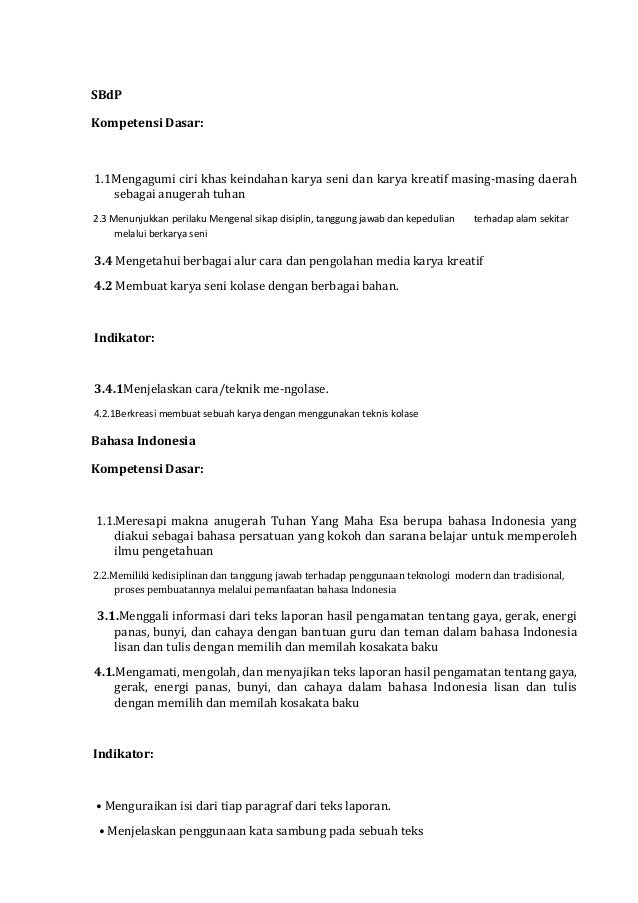 SBdP

Kompetensi Dasar:

1.1Mengagumi ciri khas keindahan karya seni dan karya kreatif masing-masing daerah sebagai anugerah tuhan

2.3 Menunjukkan perilaku Mengenal sikap disiplin, tanggung jawab dan kepedulian terhadap alam sekitar melalui berkarya seni

3.4 Mengetahui berbagai alur cara dan pengolahan media karya kreatif

4.2 Membuat karya seni kolase dengan berbagai bahan.

Indikator:

3.4.1Menjelaskan cara/teknik me-ngolase.

4.2.1Berkreasi membuat sebuah karya dengan menggunakan teknis kolase

Bahasa Indonesia

Kompetensi Dasar:

1.1.Meresapi makna anugerah Tuhan Yang Maha Esa berupa bahasa Indonesia yang diakui sebagai bahasa persatuan yang kokoh dan sarana belajar untuk memperoleh ilmu pengetahuan

2.2.Memiliki kedisiplinan dan tanggung jawab terhadap penggunaan teknologi modern dan tradisional, proses pembuatannya melalui pemanfaatan bahasa Indonesia

3.1.Menggali informasi dari teks laporan hasil pengamatan tentang gaya, gerak, energi panas, bunyi, dan cahaya dengan bantuan guru dan teman dalam bahasa Indonesia lisan dan tulis dengan memilih dan memilah kosakata baku

4.1.Mengamati, mengolah, dan menyajikan teks laporan hasil pengamatan tentang gaya, gerak, energi panas, bunyi, dan cahaya dalam bahasa Indonesia lisan dan tulis dengan memilih dan memilah kosakata baku

Indikator:

• Menguraikan isi dari tiap paragraf dari teks laporan.

• Menjelaskan penggunaan kata sambung pada sebuah teks